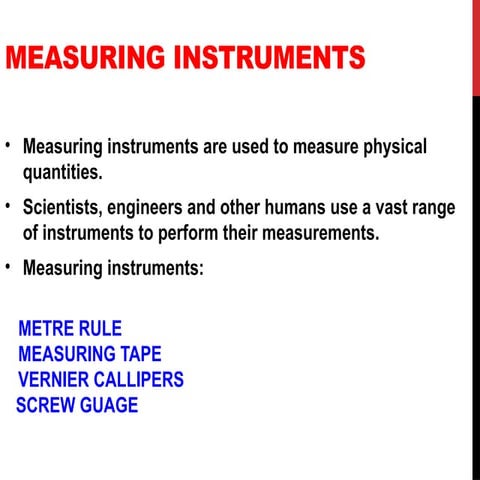 MEASURING INSTRUMENTS

• Measuring instruments are used to measure physical quantities.

• Scientists, engineers and other humans use a vast range of instruments to perform their measurements.

• Measuring instruments:

METRE RULE
MEASURING TAPE
VERNIER CALLIPERS
SCREW GUAGE